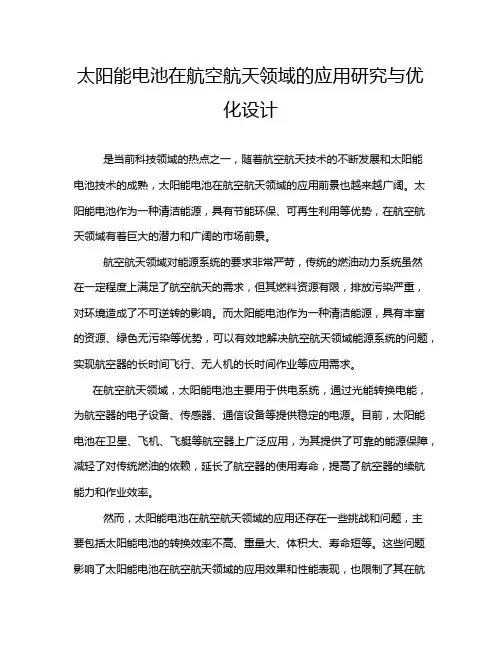 太阳能电池在航空航天领域的应用研究与优化设计

是当前科技领域的热点之一，随着航空航天技术的不断发展和太阳能电池技术的成熟，太阳能电池在航空航天领域的应用前景也越来越广阔。太阳能电池作为一种清洁能源，具有节能环保、可再生利用等优势，在航空航天领域有着巨大的潜力和广阔的市场前景。

航空航天领域对能源系统的要求非常严苛，传统的燃油动力系统虽然在一定程度上满足了航空航天的需求，但其燃料资源有限，排放污染严重，对环境造成了不可逆转的影响。而太阳能电池作为一种清洁能源，具有丰富的资源、绿色无污染等优势，可以有效地解决航空航天领域能源系统的问题，实现航空器的长时间飞行、无人机的长时间作业等应用需求。

在航空航天领域，太阳能电池主要用于供电系统，通过光能转换电能，为航空器的电子设备、传感器、通信设备等提供稳定的电源。目前，太阳能电池在卫星、飞机、飞艇等航空器上广泛应用，为其提供了可靠的能源保障，减轻了对传统燃油的依赖，延长了航空器的使用寿命，提高了航空器的续航能力和作业效率。

然而，太阳能电池在航空航天领域的应用还存在一些挑战和问题，主要包括太阳能电池的转换效率不高、重量大、体积大、寿命短等。这些问题影响了太阳能电池在航空航天领域的应用效果和性能表现，也限制了其在航